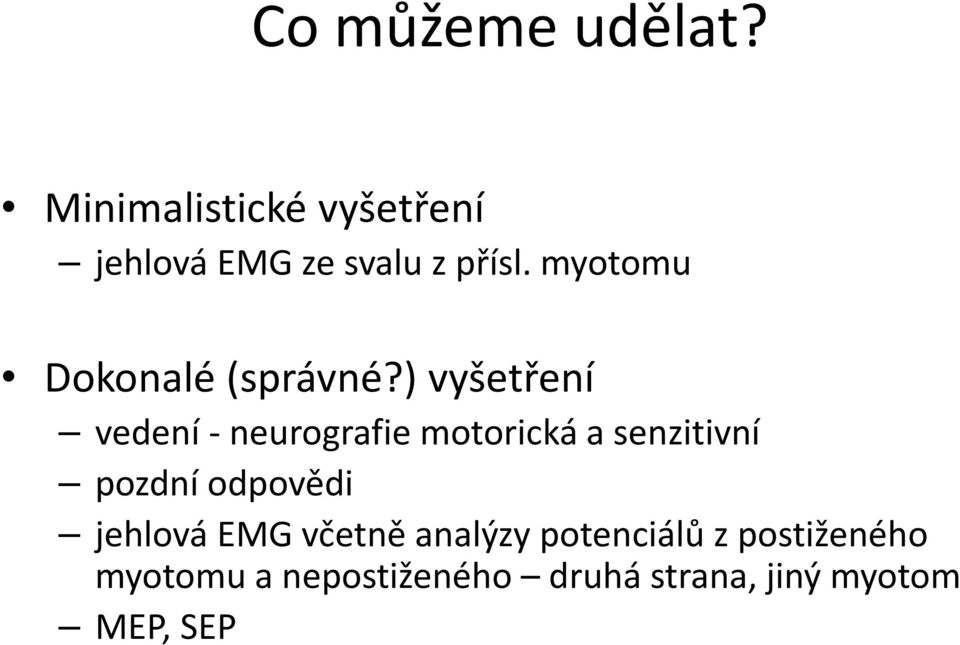 Co můžeme udělat?

• Minimalistické vyšetření
– jehlová EMG ze svalu z přísl. myotomu

• Dokonalé (správné?) vyšetření
– vedení - neurografie motorická a senzitivní
– pozdní odpovědi
– jehlová EMG včetně analýzy potenciálů z postiženého myotomu a nepostiženého – druhá strana, jiný myotom
– MEP, SEP